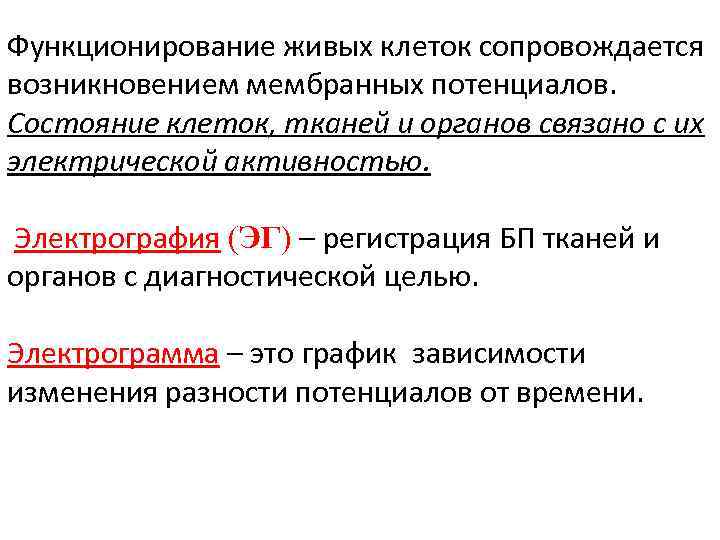 Функционирование живых клеток сопровождается возникновением мембранных потенциалов. Состояние клеток, тканей и органов связано с их электрической активностью.

Электрография (ЭГ) – регистрация БП тканей и органов с диагностической целью.

Электрограмма – это график зависимости изменения разности потенциалов от времени.